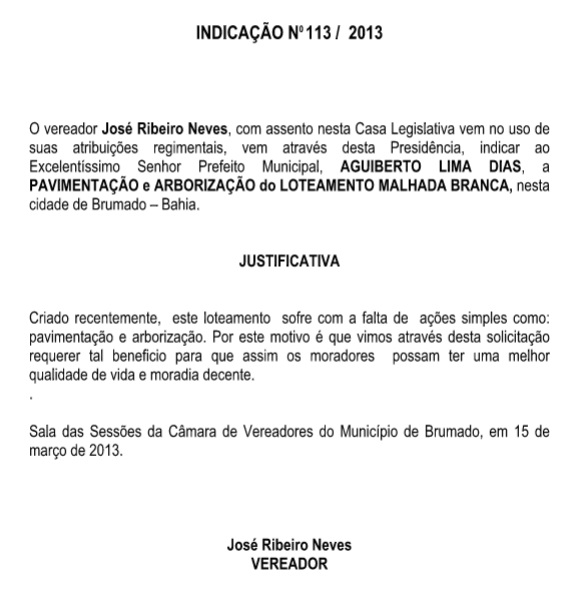 INDICAÇÃO Nº 113 /  2013

O vereador José Ribeiro Neves, com assento nesta Casa Legislativa vem no uso de suas atribuições regimentais, vem através desta Presidência, indicar ao Excelentíssimo Senhor Prefeito Municipal, AGUIBERTO LIMA DIAS, a PAVIMENTAÇÃO e ARBORIZAÇÃO do LOTEAMENTO MALHADA BRANCA, nesta cidade de Brumado – Bahia.

JUSTIFICATIVA

Criado recentemente, este loteamento sofre com a falta de ações simples como: pavimentação e arborização. Por este motivo é que vimos através desta solicitação requerer tal beneficio para que assim os moradores possam ter uma melhor qualidade de vida e moradia decente.
.

Sala das Sessões da Câmara de Vereadores do Município de Brumado, em 15 de março de 2013.

José Ribeiro Neves
VEREADOR